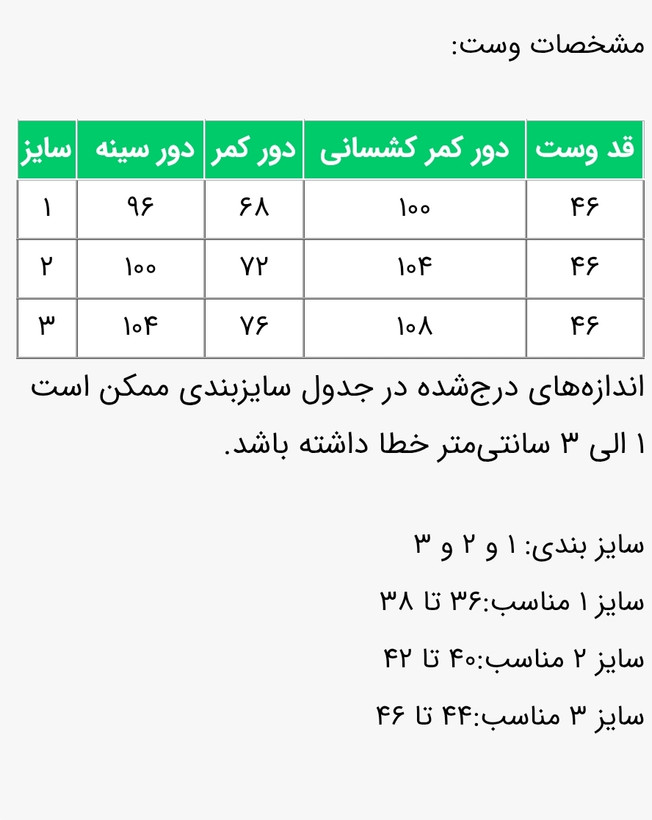 مشخصات وست:

| قد وست | دور کمر کشسانی | دور کمر | دور سینه | سایز |
|---|---|---|---|---|
| ۴۶ | ۱۰۰ | ۶۸ | ۹۶ | ۱ |
| ۴۶ | ۱۰۴ | ۷۲ | ۱۰۰ | ۲ |
| ۴۶ | ۱۰۸ | ۷۶ | ۱۰۴ | ۳ |

اندازه‌های درج‌شده در جدول سایزبندی ممکن است ۱ الی ۳ سانتی‌متر خطا داشته باشد.

سایز بندی: ۱ و ۲ و ۳

سایز ۱ مناسب:۳۶ تا ۳۸

سایز ۲ مناسب:۴۰ تا ۴۲

سایز ۳ مناسب:۴۴ تا ۴۶